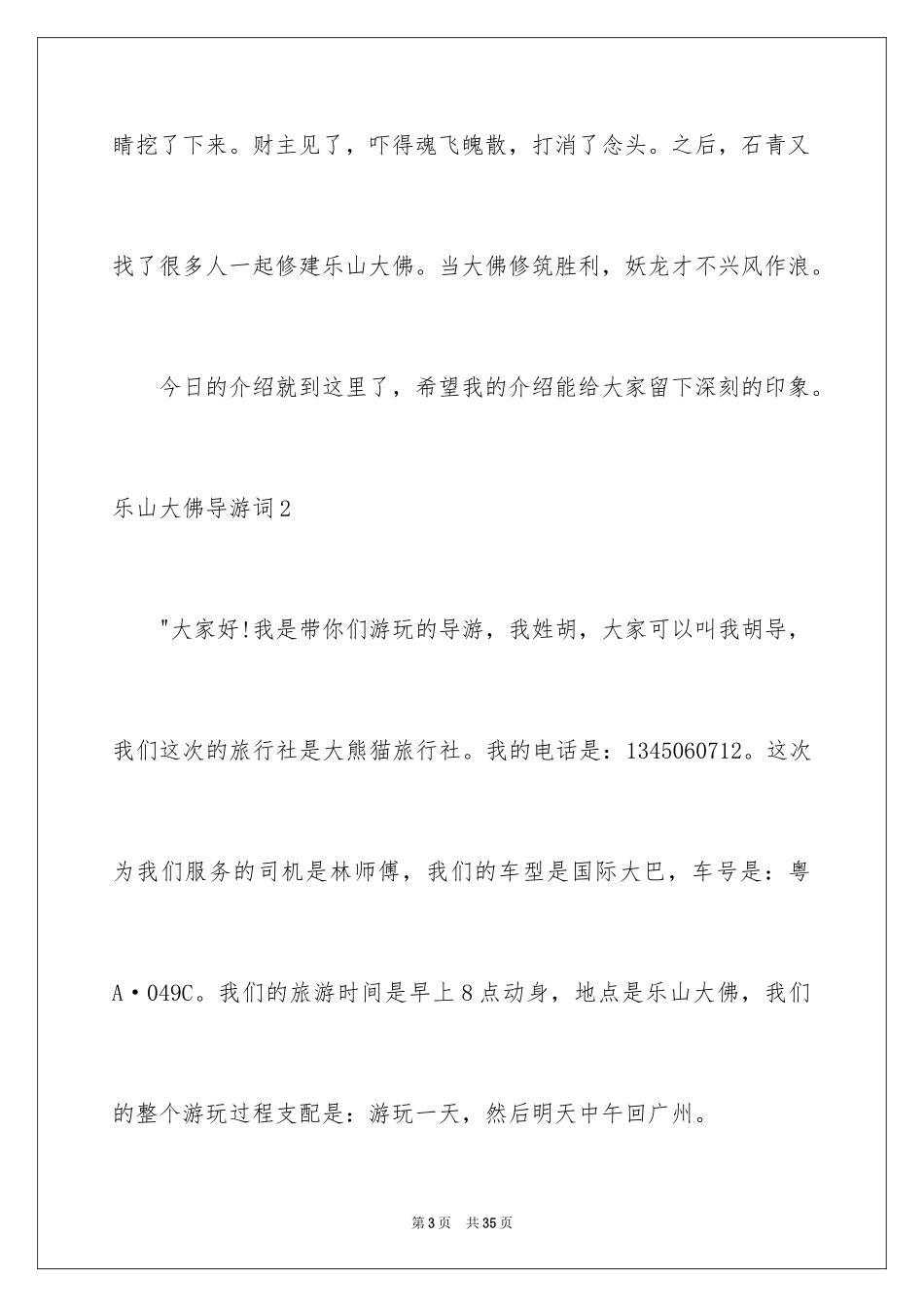 睛挖了下来。财主见了，吓得魂飞魄散，打消了念头。之后，石青又找了很多人一起修建乐山大佛。当大佛修筑胜利，妖龙才不兴风作浪。

今日的介绍就到这里了，希望我的介绍能给大家留下深刻的印象。

乐山大佛导游词2

"大家好!我是带你们游玩的导游，我姓胡，大家可以叫我胡导，我们这次的旅行社是大熊猫旅行社。我的电话是：1345060712。这次为我们服务的司机是林师傅，我们的车型是国际大巴，车号是：粤A·049C。我们的旅游时间是早上8点动身，地点是乐山大佛，我们的整个游玩过程支配是：游玩一天，然后明天中午回广州。

第3页 共35页